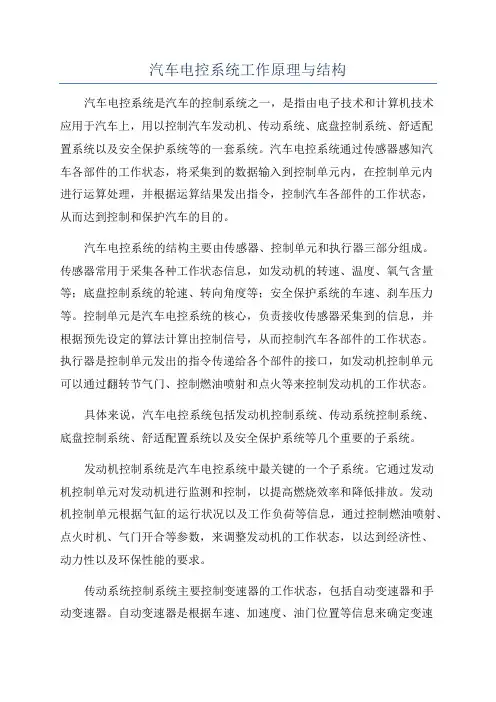 汽车电控系统工作原理与结构

汽车电控系统是汽车的控制系统之一，是指由电子技术和计算机技术应用于汽车上，用以控制汽车发动机、传动系统、底盘控制系统、舒适配置系统以及安全保护系统等的一套系统。汽车电控系统通过传感器感知汽车各部件的工作状态，将采集到的数据输入到控制单元内，在控制单元内进行运算处理，并根据运算结果发出指令，控制汽车各部件的工作状态，从而达到控制和保护汽车的目的。

汽车电控系统的结构主要由传感器、控制单元和执行器三部分组成。传感器常用于采集各种工作状态信息，如发动机的转速、温度、氧气含量等；底盘控制系统的轮速、转向角度等；安全保护系统的车速、刹车压力等。控制单元是汽车电控系统的核心，负责接收传感器采集到的信息，并根据预先设定的算法计算出控制信号，从而控制汽车各部件的工作状态。执行器是控制单元发出的指令传递给各个部件的接口，如发动机控制单元可以通过翻转节气门、控制燃油喷射和点火等来控制发动机的工作状态。

具体来说，汽车电控系统包括发动机控制系统、传动系统控制系统、底盘控制系统、舒适配置系统以及安全保护系统等几个重要的子系统。

发动机控制系统是汽车电控系统中最关键的一个子系统。它通过发动机控制单元对发动机进行监测和控制，以提高燃烧效率和降低排放。发动机控制单元根据气缸的运行状况以及工作负荷等信息，通过控制燃油喷射、点火时机、气门开合等参数，来调整发动机的工作状态，以达到经济性、动力性以及环保性能的要求。

传动系统控制系统主要控制变速器的工作状态，包括自动变速器和手动变速器。自动变速器是根据车速、加速度、油门位置等信息来确定变速